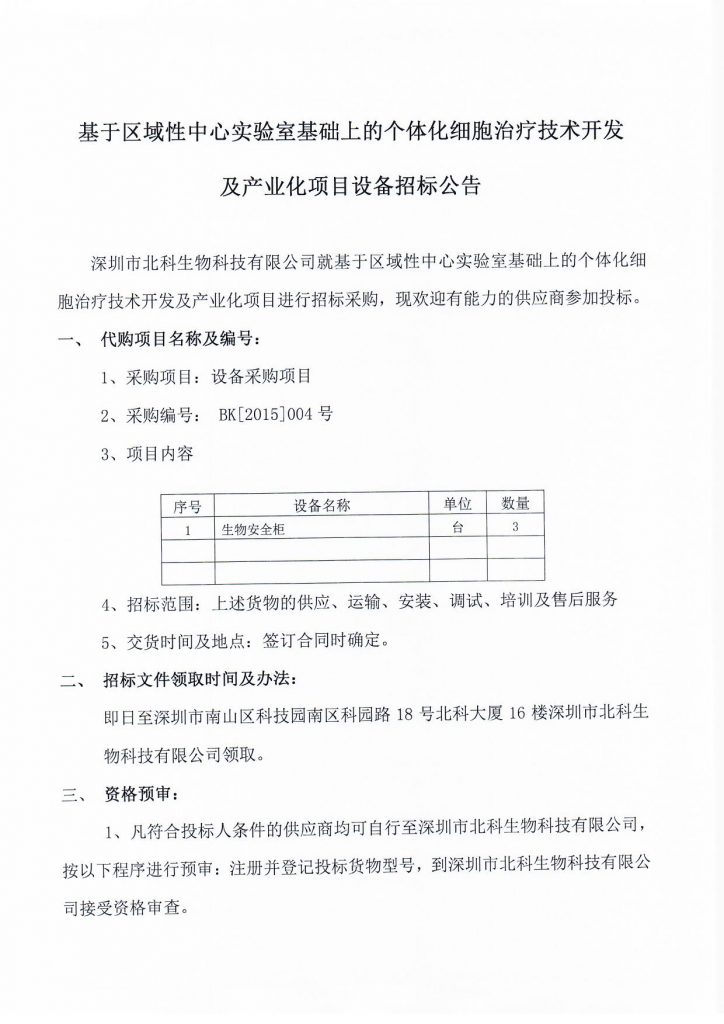 基于区域性中心实验室基础上的个体化细胞治疗技术开发

及产业化项目设备招标公告

深圳市北科生物科技有限公司就基于区域性中心实验室基础上的个体化细胞治疗技术开发及产业化项目进行招标采购，现欢迎有能力的供应商参加投标。

一、 代购项目名称及编号：

1、采购项目：设备采购项目

2、采购编号： BK[2015]004 号

3、项目内容

| 序号 | 设备名称 | 单位 | 数量 |
|---|---|---|---|
| 1 | 生物安全柜 | 台 | 3 |
| | | | |
| | | | |

4、招标范围：上述货物的供应、运输、安装、调试、培训及售后服务

5、交货时间及地点：签订合同时确定。

二、 招标文件领取时间及办法：

即日至深圳市南山区科技园南区科园路 18 号北科大厦 16 楼深圳市北科生物科技有限公司领取。

三、 资格预审：

1、凡符合投标人条件的供应商均可自行至深圳市北科生物科技有限公司，按以下程序进行预审：注册并登记投标货物型号，到深圳市北科生物科技有限公司接受资格审查。